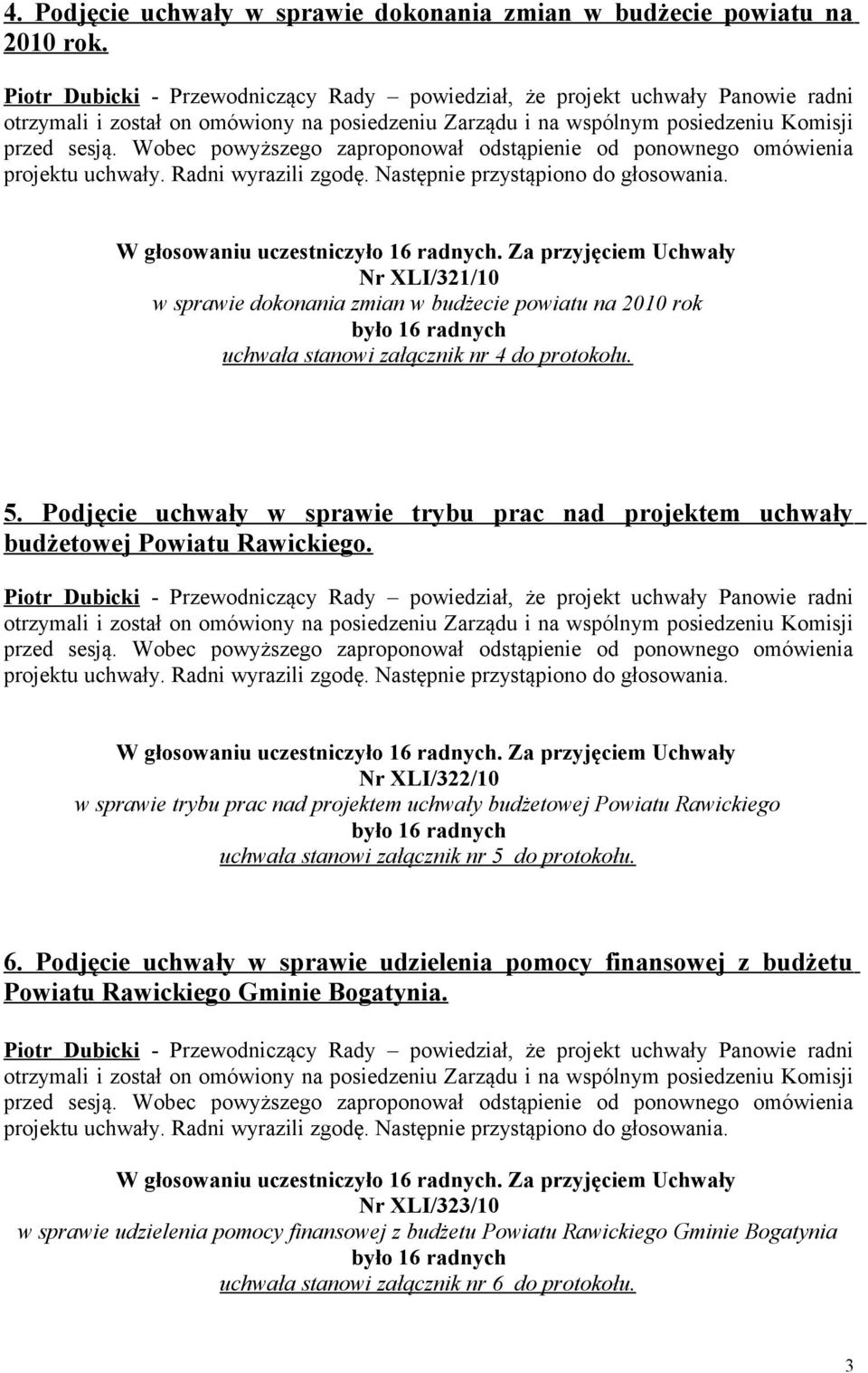 4. Podjęcie uchwały w sprawie dokonania zmian w budżecie powiatu na 2010 rok.

Piotr Dubicki - Przewodniczący Rady – powiedział, że projekt uchwały Panowie radni otrzymali i został on omówiony na posiedzeniu Zarządu i na wspólnym posiedzeniu Komisji przed sesją. Wobec powyższego zaproponował odstąpienie od ponownego omówienia projektu uchwały. Radni wyrazili zgodę. Następnie przystąpiono do głosowania.

W głosowaniu uczestniczyło 16 radnych. Za przyjęciem Uchwały
Nr XLI/321/10
w sprawie dokonania zmian w budżecie powiatu na 2010 rok
było 16 radnych
uchwała stanowi załącznik nr 4 do protokołu.

5. Podjęcie uchwały w sprawie trybu prac nad projektem uchwały budżetowej Powiatu Rawickiego.

Piotr Dubicki - Przewodniczący Rady – powiedział, że projekt uchwały Panowie radni otrzymali i został on omówiony na posiedzeniu Zarządu i na wspólnym posiedzeniu Komisji przed sesją. Wobec powyższego zaproponował odstąpienie od ponownego omówienia projektu uchwały. Radni wyrazili zgodę. Następnie przystąpiono do głosowania.

W głosowaniu uczestniczyło 16 radnych. Za przyjęciem Uchwały
Nr XLI/322/10
w sprawie trybu prac nad projektem uchwały budżetowej Powiatu Rawickiego
było 16 radnych
uchwała stanowi załącznik nr 5 do protokołu.

6. Podjęcie uchwały w sprawie udzielenia pomocy finansowej z budżetu Powiatu Rawickiego Gminie Bogatynia.

Piotr Dubicki - Przewodniczący Rady – powiedział, że projekt uchwały Panowie radni otrzymali i został on omówiony na posiedzeniu Zarządu i na wspólnym posiedzeniu Komisji przed sesją. Wobec powyższego zaproponował odstąpienie od ponownego omówienia projektu uchwały. Radni wyrazili zgodę. Następnie przystąpiono do głosowania.

W głosowaniu uczestniczyło 16 radnych. Za przyjęciem Uchwały
Nr XLI/323/10
w sprawie udzielenia pomocy finansowej z budżetu Powiatu Rawickiego Gminie Bogatynia
było 16 radnych
uchwała stanowi załącznik nr 6 do protokołu.

3